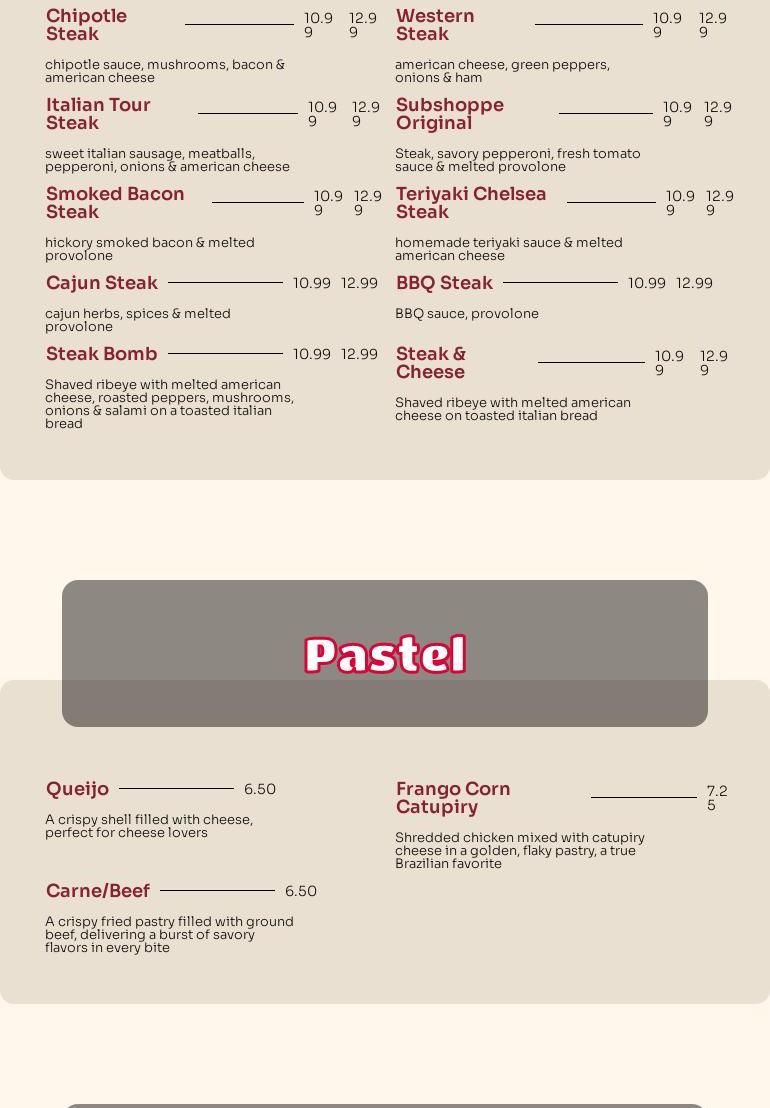 Chipotle Steak 10.99 12.99

chipotle sauce, mushrooms, bacon & american cheese

Italian Tour Steak 10.99 12.99

sweet italian sausage, meatballs, pepperoni, onions & american cheese

Smoked Bacon Steak 10.99 12.99

hickory smoked bacon & melted provolone

Cajun Steak 10.99 12.99

cajun herbs, spices & melted provolone

Steak Bomb 10.99 12.99

Shaved ribeye with melted american cheese, roasted peppers, mushrooms, onions & salami on a toasted italian bread

Western Steak 10.99 12.99

american cheese, green peppers, onions & ham

Subshoppe Original 10.99 12.99

Steak, savory pepperoni, fresh tomato sauce & melted provolone

Teriyaki Chelsea Steak 10.99 12.99

homemade teriyaki sauce & melted american cheese

BBQ Steak 10.99 12.99

BBQ sauce, provolone

Steak & Cheese 10.99 12.99

Shaved ribeye with melted american cheese on toasted italian bread

Pastel

Queijo 6.50

A crispy shell filled with cheese, perfect for cheese lovers

Carne/Beef 6.50

A crispy fried pastry filled with ground beef, delivering a burst of savory flavors in every bite

Frango Corn Catupiry 7.25

Shredded chicken mixed with catupiry cheese in a golden, flaky pastry, a true Brazilian favorite